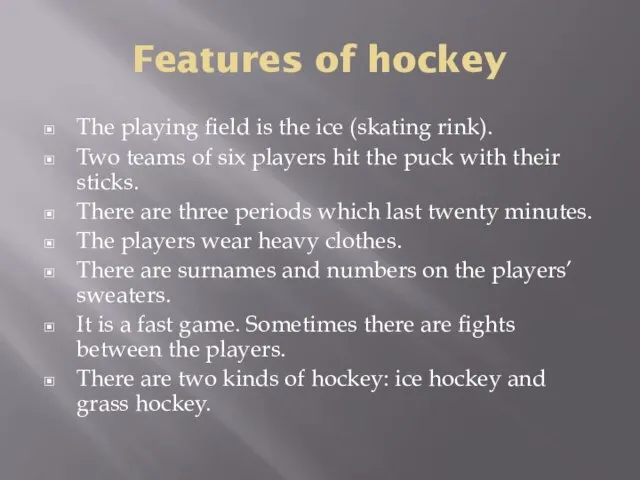 Features of hockey

- The playing field is the ice (skating rink).
- Two teams of six players hit the puck with their sticks.
- There are three periods which last twenty minutes.
- The players wear heavy clothes.
- There are surnames and numbers on the players' sweaters.
- It is a fast game. Sometimes there are fights between the players.
- There are two kinds of hockey: ice hockey and grass hockey.